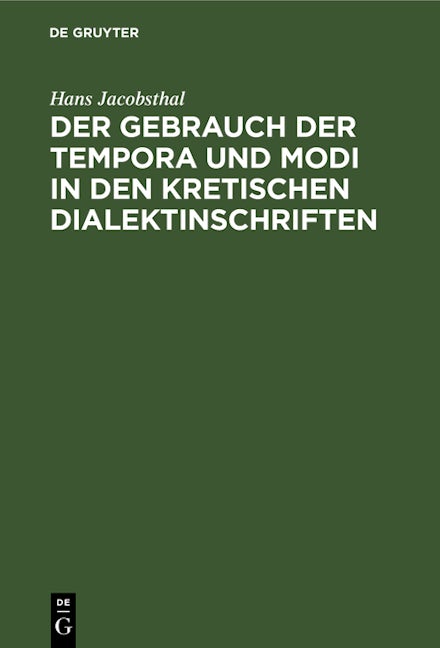 DE GRUYTER

Hans Jacobsthal

DER GEBRAUCH DER TEMPORA UND MODI IN DEN KRETISCHEN DIALEKTINSCHRIFTEN

DE
G